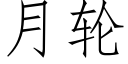 月轮